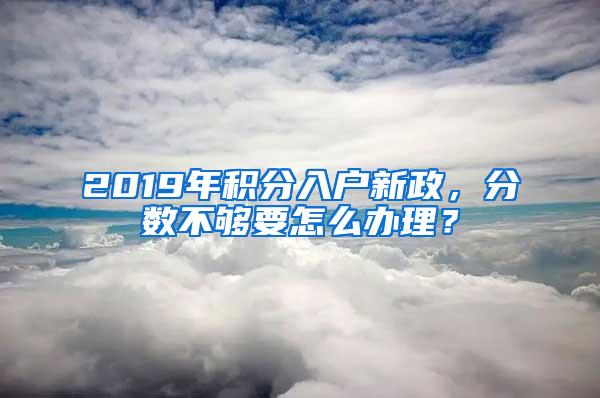 2019年积分入户新政，分数不够要怎么办理？